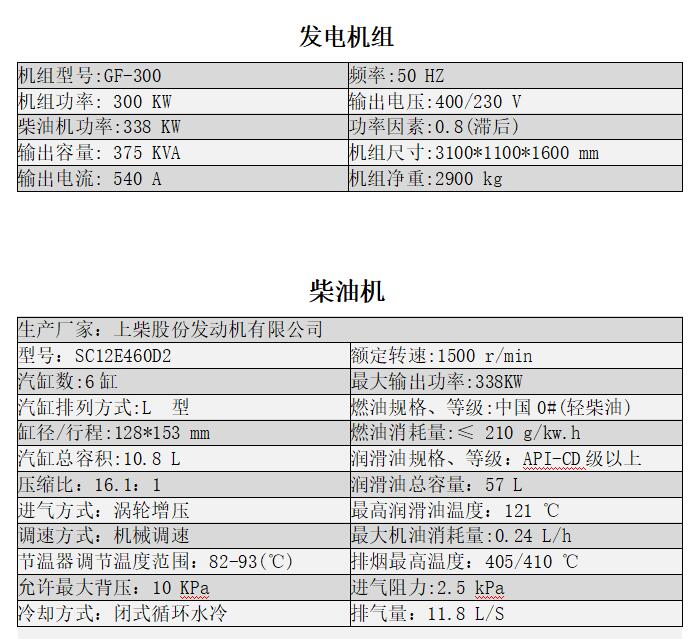 发电机组

| 机组型号:GF-300 | 频率:50 HZ |
|---|---|
| 机组功率: 300 KW | 输出电压:400/230 V |
| 柴油机功率:338 KW | 功率因素:0.8(滞后) |
| 输出容量: 375 KVA | 机组尺寸:3100*1100*1600 mm |
| 输出电流: 540 A | 机组净重:2900 kg |

柴油机

| 生产厂家：上柴股份发动机有限公司 | |
|---|---|
| 型号：SC12E460D2 | 额定转速:1500 r/min |
| 汽缸数:6 缸 | 最大输出功率:338KW |
| 汽缸排列方式:L 型 | 燃油规格、等级:中国 0#(轻柴油) |
| 缸径/行程:128*153 mm | 燃油消耗量:≤ 210 g/kw.h |
| 汽缸总容积:10.8 L | 润滑油规格、等级：API-CD 级以上 |
| 压缩比：16.1：1 | 润滑油总容量：57 L |
| 进气方式：涡轮增压 | 最高润滑油温度：121 ℃ |
| 调速方式：机械调速 | 最大机油消耗量:0.24 L/h |
| 节温器调节温度范围：82-93(℃) | 排烟最高温度：405/410 ℃ |
| 允许最大背压：10 KPa | 进气阻力:2.5 kPa |
| 冷却方式：闭式循环水冷 | 排气量：11.8 L/S |